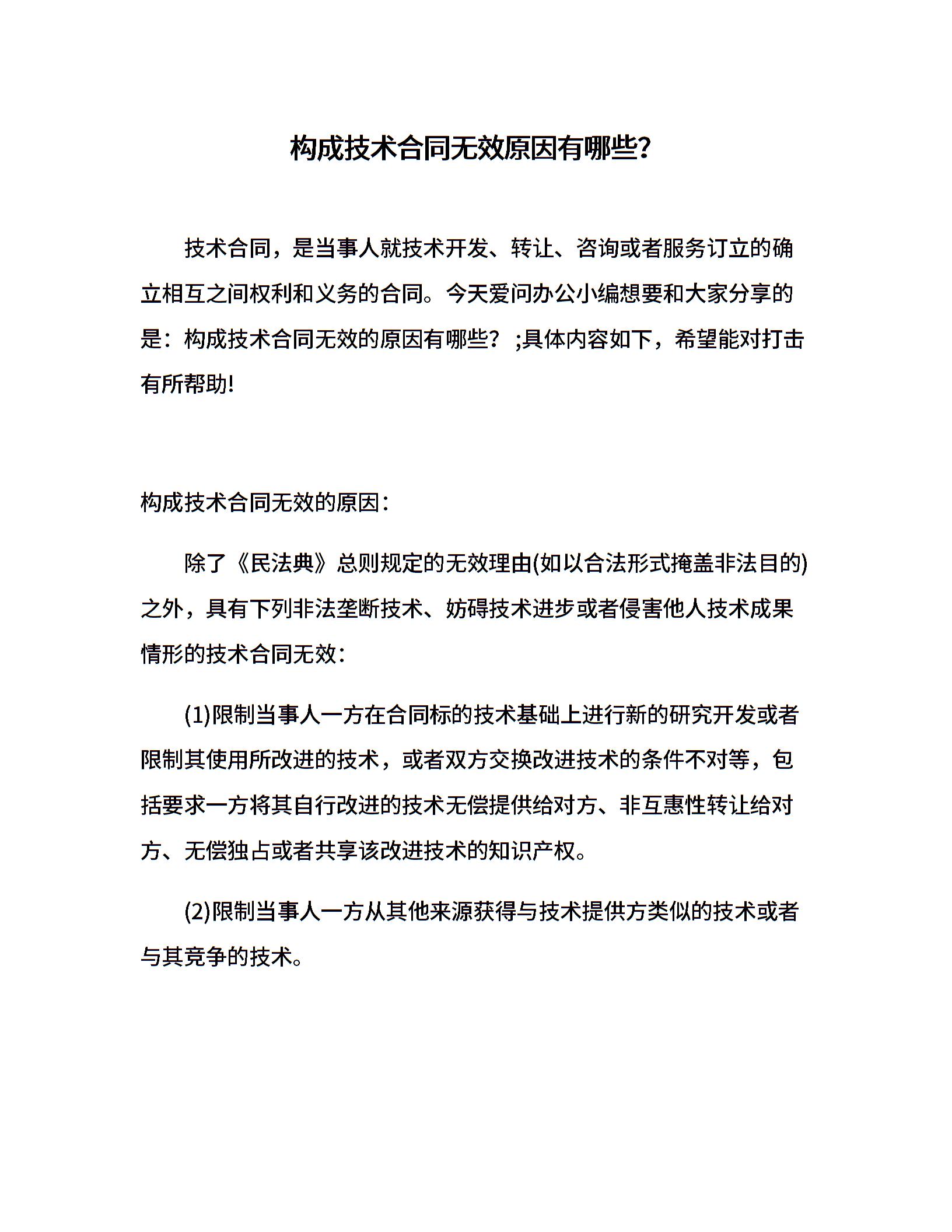 构成技术合同无效原因有哪些?

技术合同，是当事人就技术开发、转让、咨询或者服务订立的确立相互之间权利和义务的合同。今天爱问办公小编想要和大家分享的是：构成技术合同无效的原因有哪些？;具体内容如下，希望能对打击有所帮助!

构成技术合同无效的原因：

除了《民法典》总则规定的无效理由(如以合法形式掩盖非法目的)之外，具有下列非法垄断技术、妨碍技术进步或者侵害他人技术成果情形的技术合同无效：

(1)限制当事人一方在合同标的技术基础上进行新的研究开发或者限制其使用所改进的技术，或者双方交换改进技术的条件不对等，包括要求一方将其自行改进的技术无偿提供给对方、非互惠性转让给对方、无偿独占或者共享该改进技术的知识产权。

(2)限制当事人一方从其他来源获得与技术提供方类似的技术或者与其竞争的技术。